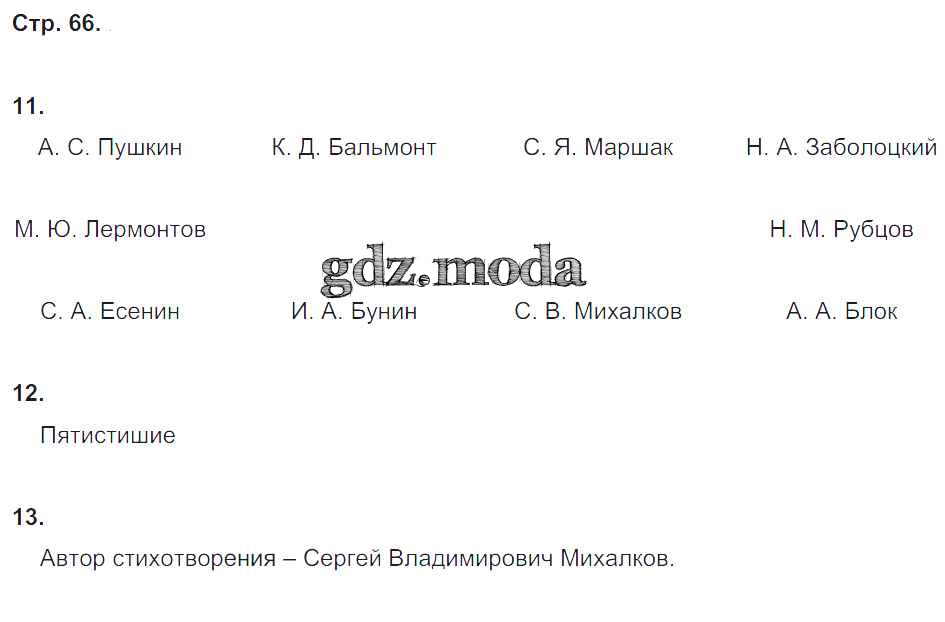 Стр. 66.

11.

А. С. Пушкин К. Д. Бальмонт С. Я. Маршак Н. А. Заболоцкий

М. Ю. Лермонтов Н. М. Рубцов

С. А. Есенин И. А. Бунин С. В. Михалков А. А. Блок

12.

Пятистишие

13.

Автор стихотворения – Сергей Владимирович Михалков.

gdz.moda